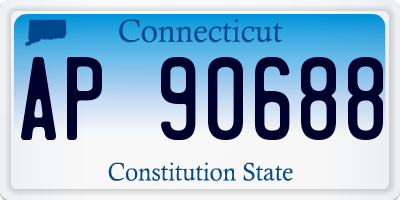 Connecticut

AP 90688

Constitution State